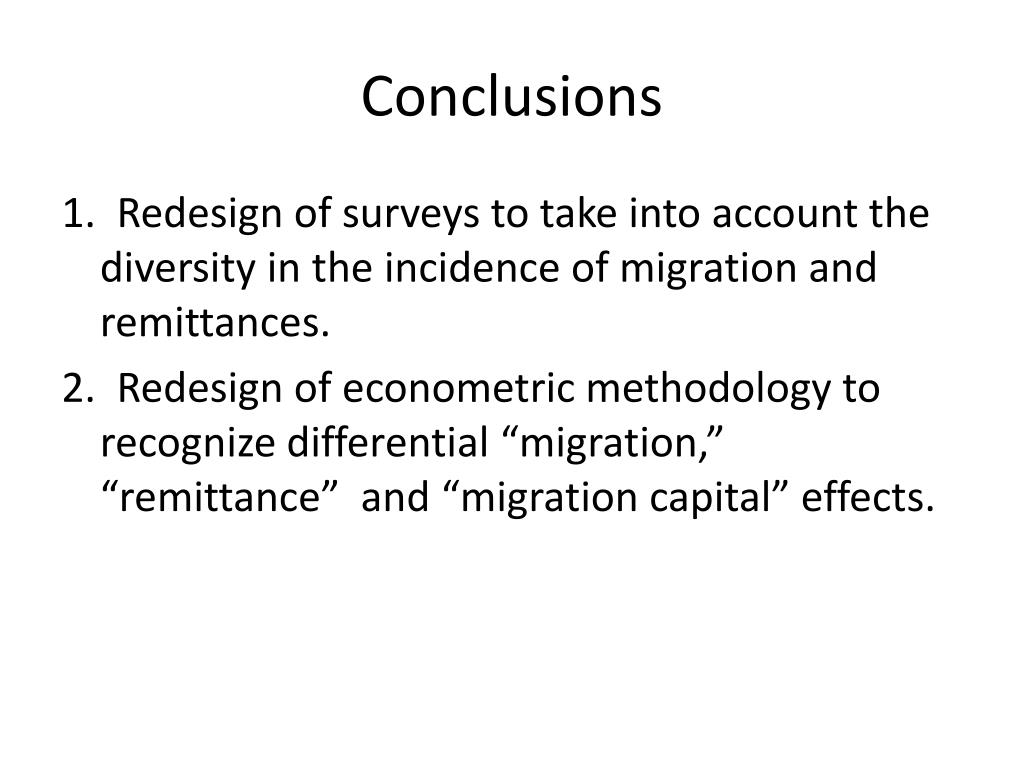 Conclusions

1. Redesign of surveys to take into account the diversity in the incidence of migration and remittances.

2. Redesign of econometric methodology to recognize differential “migration,” “remittance” and “migration capital” effects.